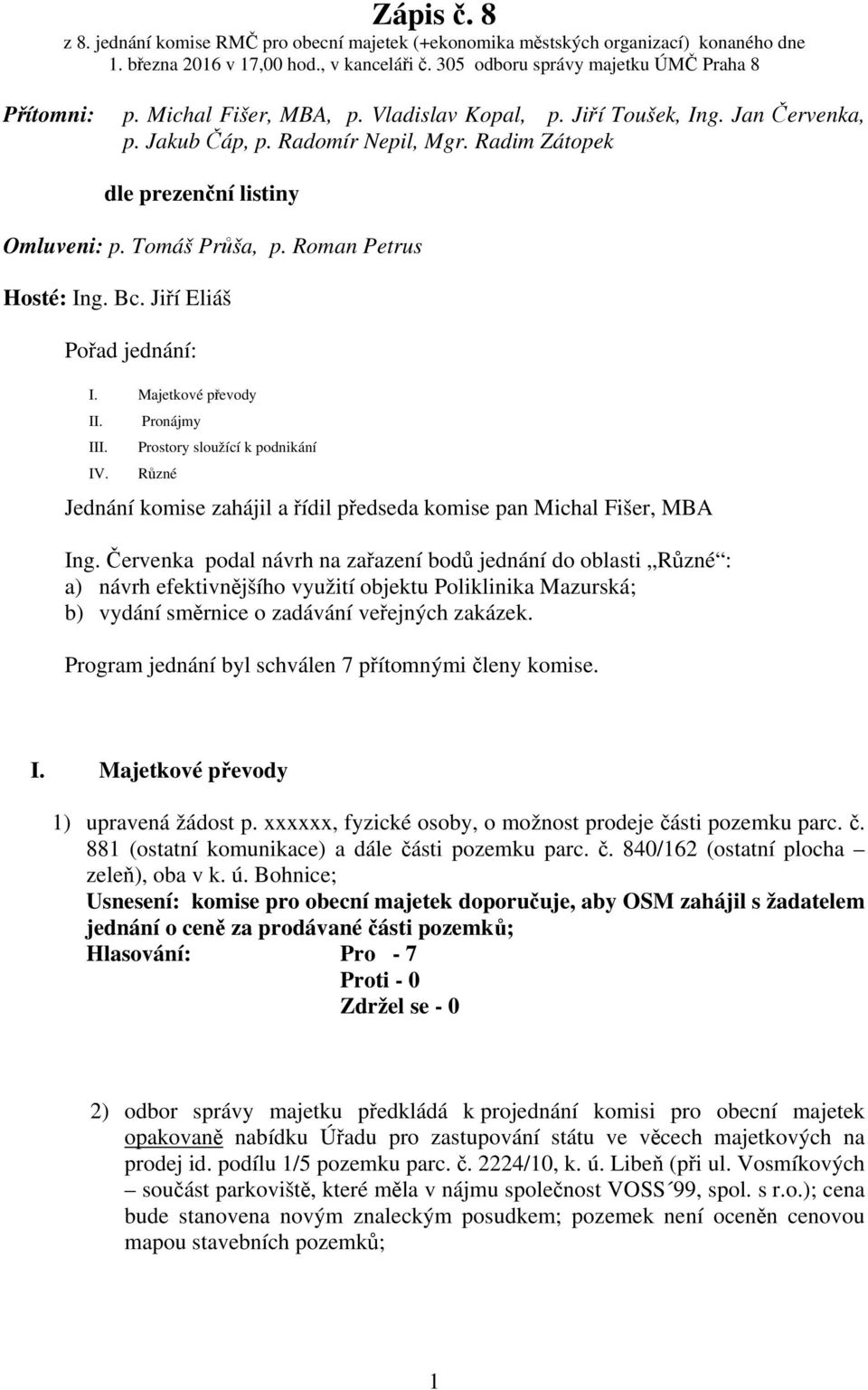 Zápis č. 8
z 8. jednání komise RMČ pro obecní majetek (+ekonomika městských organizací) konaného dne 1. března 2016 v 17,00 hod., v kanceláři č. 305 odboru správy majetku ÚMČ Praha 8

Přítomni: p. Michal Fišer, MBA, p. Vladislav Kopal, p. Jiří Toušek, Ing. Jan Červenka, p. Jakub Čáp, p. Radomír Nepil, Mgr. Radim Zátopek

dle prezenční listiny

Omluveni: p. Tomáš Průša, p. Roman Petrus

Hosté: Ing. Bc. Jiří Eliáš

Pořad jednání:

I. Majetkové převody
II. Pronájmy
III. Prostory sloužící k podnikání
IV. Různé

Jednání komise zahájil a řídil předseda komise pan Michal Fišer, MBA

Ing. Červenka podal návrh na zařazení bodů jednání do oblasti „Různé“:
a) návrh efektivnějšího využití objektu Poliklinika Mazurská;
b) vydání směrnice o zadávání veřejných zakázek.

Program jednání byl schválen 7 přítomnými členy komise.

I. Majetkové převody

1) upravená žádost p. xxxxxx, fyzické osoby, o možnost prodeje části pozemku parc. č. 881 (ostatní komunikace) a dále části pozemku parc. č. 840/162 (ostatní plocha – zeleň), oba v k. ú. Bohnice;
Usnesení: komise pro obecní majetek doporučuje, aby OSM zahájil s žadatelem jednání o ceně za prodávané části pozemků;
Hlasování: Pro - 7
Proti - 0
Zdržel se - 0

2) odbor správy majetku předkládá k projednání komisi pro obecní majetek opakovaně nabídku Úřadu pro zastupování státu ve věcech majetkových na prodej id. podílu 1/5 pozemku parc. č. 2224/10, k. ú. Libeň (při ul. Vosmíkových – součást parkoviště, které měla v nájmu společnost VOSS´99, spol. s r.o.); cena bude stanovena novým znaleckým posudkem; pozemek není oceněn cenovou mapou stavebních pozemků;

1